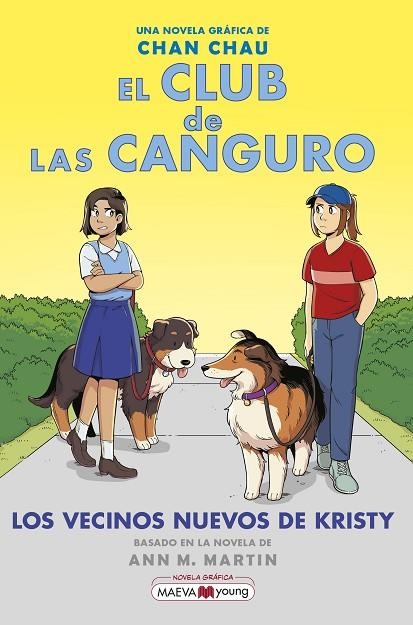 UNA NOVELA GRÁFICA DE
CHAN CHAU

EL CLUB de LAS CANGURO

LOS VECINOS NUEVOS DE KRISTY

BASADO EN LA NOVELA DE
ANN M. MARTIN

NOVELA GRÁFICA
MAEVA young